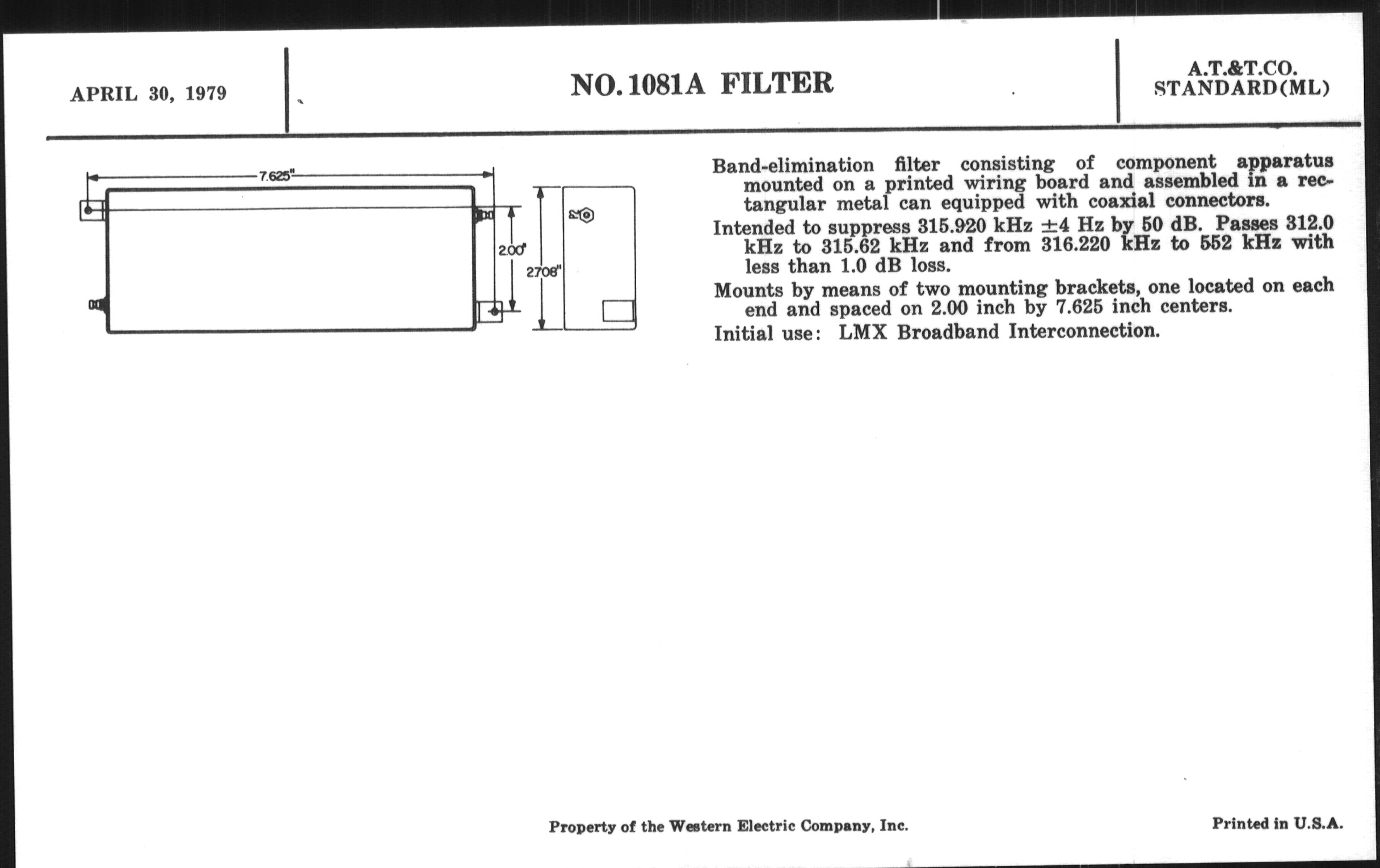 APRIL 30, 1979

NO. 1081A FILTER

A.T.&T.CO.
STANDARD(ML)

7.625"

2.00"

2.706"

Band-elimination filter consisting of component apparatus mounted on a printed wiring board and assembled in a rectangular metal can equipped with coaxial connectors.

Intended to suppress 315.920 kHz $\pm$4 Hz by 50 dB. Passes 312.0 kHz to 315.62 kHz and from 316.220 kHz to 552 kHz with less than 1.0 dB loss.

Mounts by means of two mounting brackets, one located on each end and spaced on 2.00 inch by 7.625 inch centers.

Initial use: LMX Broadband Interconnection.

Property of the Western Electric Company, Inc.

Printed in U.S.A.